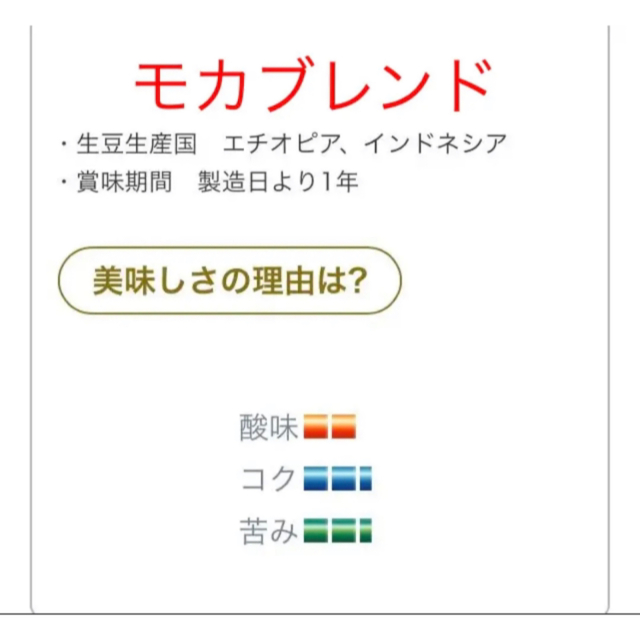 モカブレンド

・生豆生産国　エチオピア、インドネシア
・賞味期間　製造日より1年

美味しさの理由は?

酸味
コク
苦み